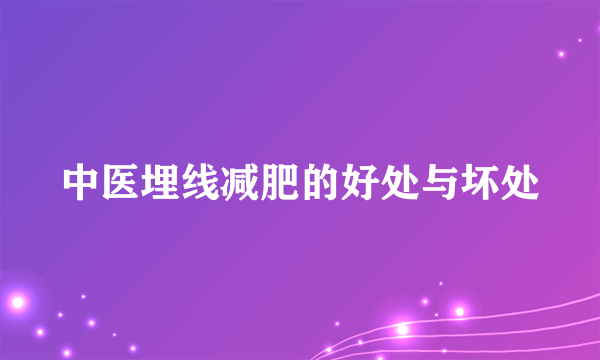 中医埋线减肥的好处与坏处